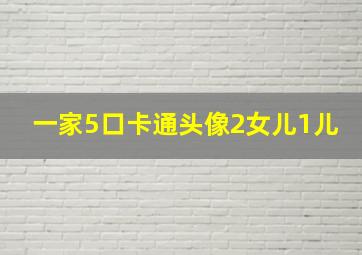 一家5口卡通头像2女儿1儿